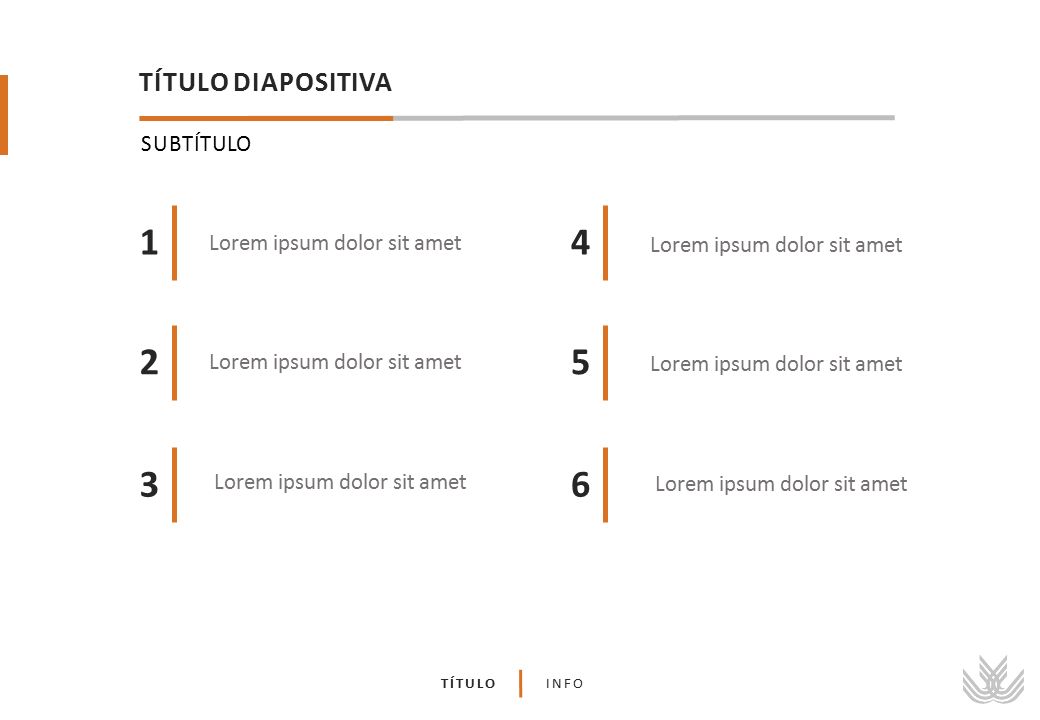 TÍTULO DIAPOSITIVA

SUBTÍTULO

1 Lorem ipsum dolor sit amet

2 Lorem ipsum dolor sit amet

3 Lorem ipsum dolor sit amet

4 Lorem ipsum dolor sit amet

5 Lorem ipsum dolor sit amet

6 Lorem ipsum dolor sit amet

TÍTULO INFO